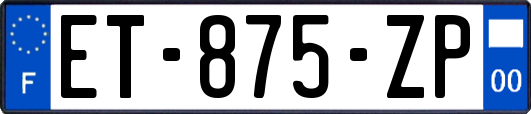 F

ET-875-ZP

00